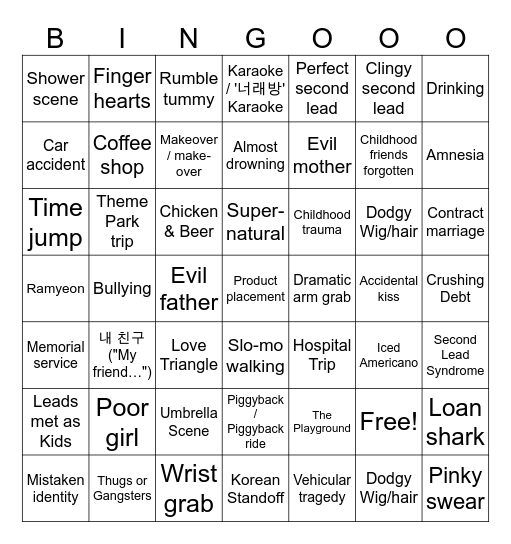 | B | I | N | G | O | O | O |
|---|---|---|---|---|---|---|
| Shower scene | Finger hearts | Rumble tummy | Karaoke / '너래방' Karaoke | Perfect second lead | Clingy second lead | Drinking |
| Car accident | Coffee shop | Makeover / make-over | Almost drowning | Evil mother | Childhood friends forgotten | Amnesia |
| Time jump | Theme Park trip | Chicken & Beer | Super-natural | Childhood trauma | Dodgy Wig/hair | Contract marriage |
| Ramyeon | Bullying | Evil father | Product placement | Dramatic arm grab | Accidental kiss | Crushing Debt |
| Memorial service | 내 친구 ("My friend…") | Love Triangle | Slo-mo walking | Hospital Trip | Iced Americano | Second Lead Syndrome |
| Leads met as Kids | Poor girl | Umbrella Scene | Piggyback / Piggyback ride | The Playground | Free! | Loan shark |
| Mistaken identity | Thugs or Gangsters | Wrist grab | Korean Standoff | Vehicular tragedy | Dodgy Wig/hair | Pinky swear |